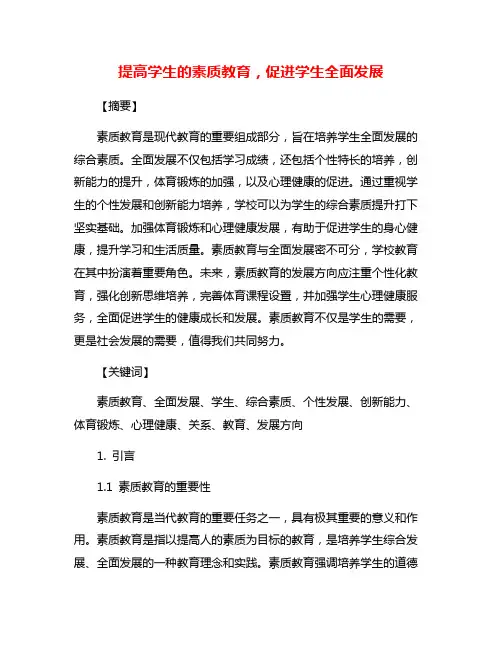 提高学生的素质教育，促进学生全面发展

【摘要】

素质教育是现代教育的重要组成部分，旨在培养学生全面发展的综合素质。全面发展不仅包括学习成绩，还包括个性特长的培养，创新能力的提升，体育锻炼的加强，以及心理健康的促进。通过重视学生的个性发展和创新能力培养，学校可以为学生的综合素质提升打下坚实基础。加强体育锻炼和心理健康发展，有助于促进学生的身心健康，提升学习和生活质量。素质教育与全面发展密不可分，学校教育在其中扮演着重要角色。未来，素质教育的发展方向应注重个性化教育，强化创新思维培养，完善体育课程设置，并加强学生心理健康服务，全面促进学生的健康成长和发展。素质教育不仅是学生的需要，更是社会发展的需要，值得我们共同努力。

【关键词】

素质教育、全面发展、学生、综合素质、个性发展、创新能力、体育锻炼、心理健康、关系、教育、发展方向

1. 引言

1.1 素质教育的重要性

素质教育是当代教育的重要任务之一，具有极其重要的意义和作用。素质教育是指以提高人的素质为目标的教育，是培养学生综合发展、全面发展的一种教育理念和实践。素质教育强调培养学生的道德